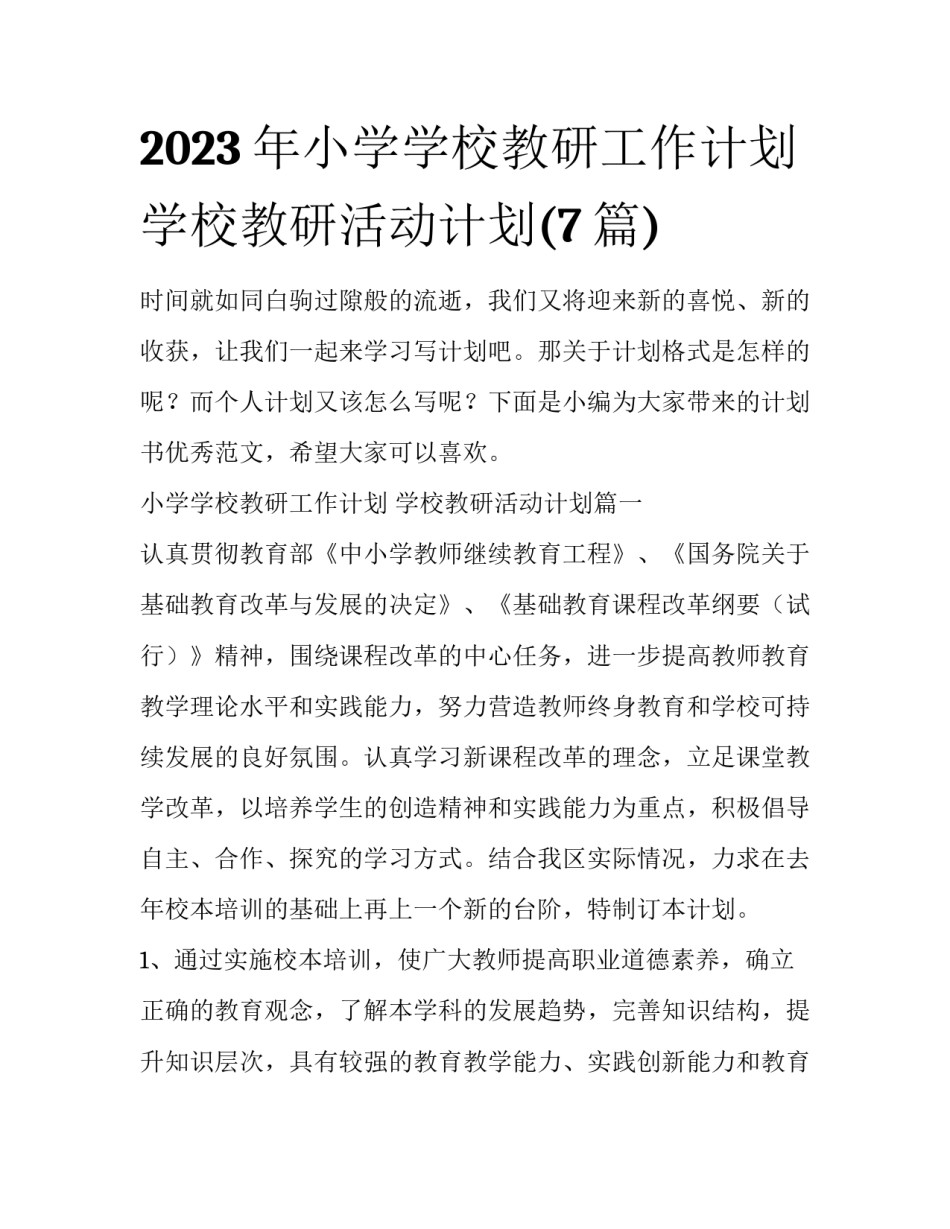 2023年小学学校教研工作计划 学校教研活动计划(7篇)

时间就如同白驹过隙般的流逝，我们又将迎来新的喜悦、新的收获，让我们一起来学习写计划吧。那关于计划格式是怎样的呢？而个人计划又该怎么写呢？下面是小编为大家带来的计划书优秀范文，希望大家可以喜欢。

小学学校教研工作计划 学校教研活动计划篇一

认真贯彻教育部《中小学教师继续教育工程》、《国务院关于基础教育改革与发展的决定》、《基础教育课程改革纲要（试行）》精神，围绕课程改革的中心任务，进一步提高教师教育教学理论水平和实践能力，努力营造教师终身教育和学校可持续发展的良好氛围。认真学习新课程改革的理念，立足课堂教学改革，以培养学生的创造精神和实践能力为重点，积极倡导自主、合作、探究的学习方式。结合我区实际情况，力求在去年校本培训的基础上再上一个新的台阶，特制订本计划。

1、通过实施校本培训，使广大教师提高职业道德素养，确立正确的教育观念，了解本学科的发展趋势，完善知识结构，提升知识层次，具有较强的教育教学能力、实践创新能力和教育